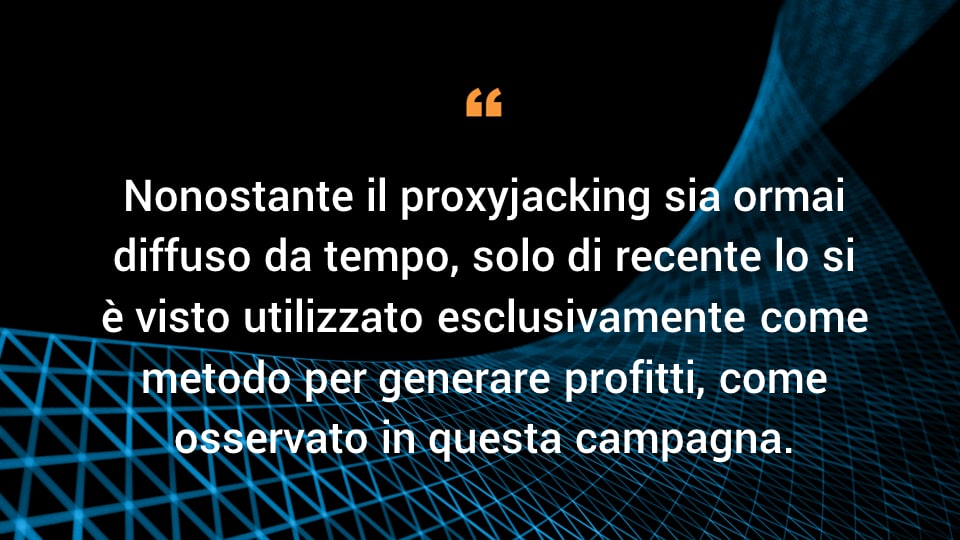 “

Nonostante il proxyjacking sia ormai diffuso da tempo, solo di recente lo si è visto utilizzato esclusivamente come metodo per generare profitti, come osservato in questa campagna.